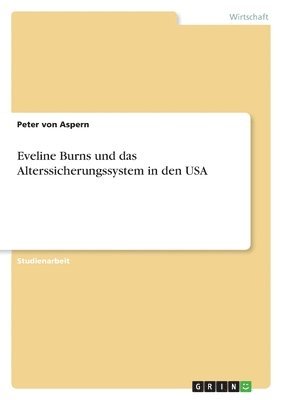 Wirtschaft

Peter von Aspern

Eveline Burns und das Alterssicherungssystem in den USA

Studienarbeit

GRIN